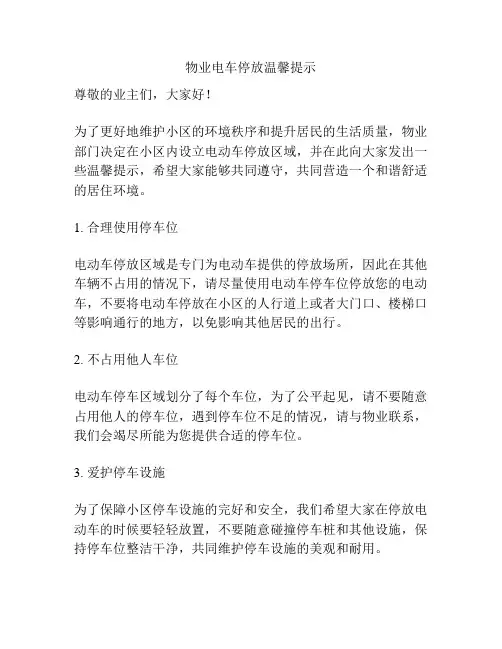 物业电车停放温馨提示

尊敬的业主们，大家好！

为了更好地维护小区的环境秩序和提升居民的生活质量，物业部门决定在小区内设立电动车停放区域，并在此向大家发出一些温馨提示，希望大家能够共同遵守，共同营造一个和谐舒适的居住环境。

1. 合理使用停车位

电动车停放区域是专门为电动车提供的停放场所，因此在其他车辆不占用的情况下，请尽量使用电动车停车位停放您的电动车，不要将电动车停放在小区的人行道上或者大门口、楼梯口等影响通行的地方，以免影响其他居民的出行。

2. 不占用他人车位

电动车停车区域划分了每个车位，为了公平起见，请不要随意占用他人的停车位，遇到停车位不足的情况，请与物业联系，我们会竭尽所能为您提供合适的停车位。

3. 爱护停车设施

为了保障小区停车设施的完好和安全，我们希望大家在停放电动车的时候要轻轻放置，不要随意碰撞停车桩和其他设施，保持停车位整洁干净，共同维护停车设施的美观和耐用。